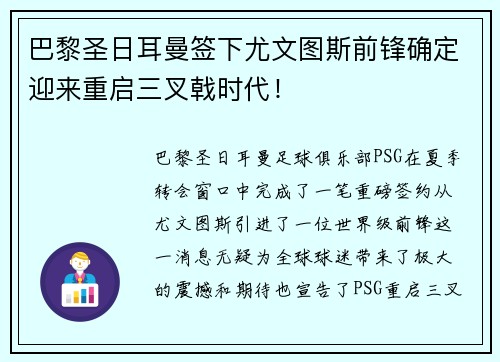 巴黎圣日耳曼签下尤文图斯前锋确定迎来重启三叉戟时代！

巴黎圣日耳曼足球俱乐部PSG在夏季转会窗口中完成了一笔重磅签约从尤文图斯引进了一位世界级前锋这一消息无疑为全球球迷带来了极大的震撼和期待也宣告了PSG重启三叉